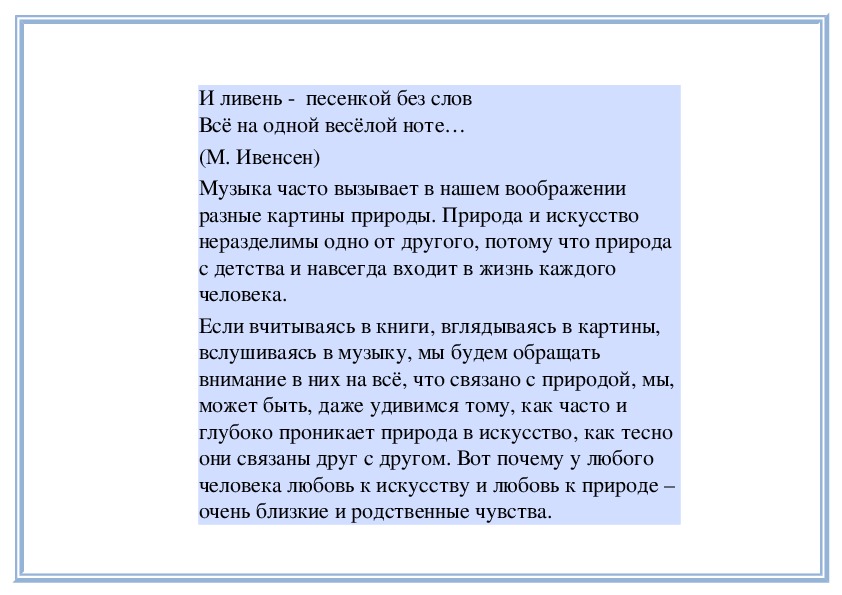 И ливень -  песенкой без слов
Всё на одной весёлой ноте…

(М. Ивенсен)

Музыка часто вызывает в нашем воображении разные картины природы. Природа и искусство неразделимы одно от другого, потому что природа с детства и навсегда входит в жизнь каждого человека.

Если вчитываясь в книги, вглядываясь в картины, вслушиваясь в музыку, мы будем обращать внимание в них на всё, что связано с природой, мы, может быть, даже удивимся тому, как часто и глубоко проникает природа в искусство, как тесно они связаны друг с другом. Вот почему у любого человека любовь к искусству и любовь к природе – очень близкие и родственные чувства.